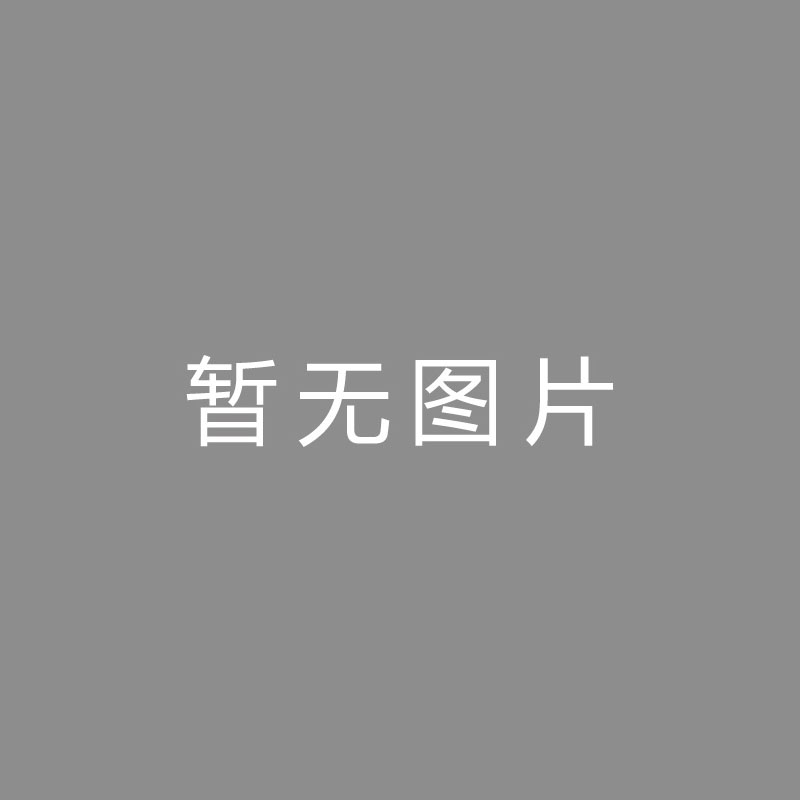 暂无图片